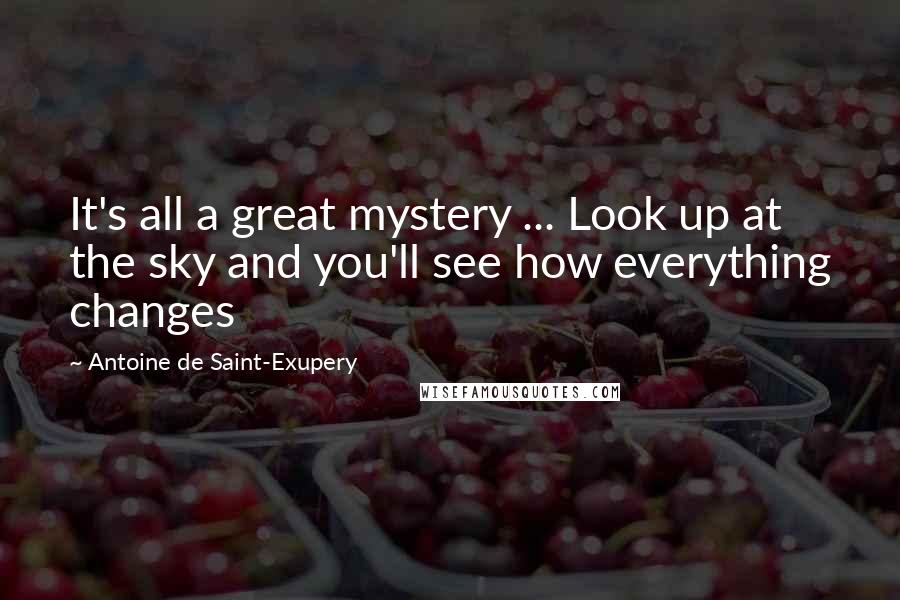 It's all a great mystery ... Look up at the sky and you'll see how everything changes

~ Antoine de Saint-Exupery

WISEFAMOUSQUOTES.COM